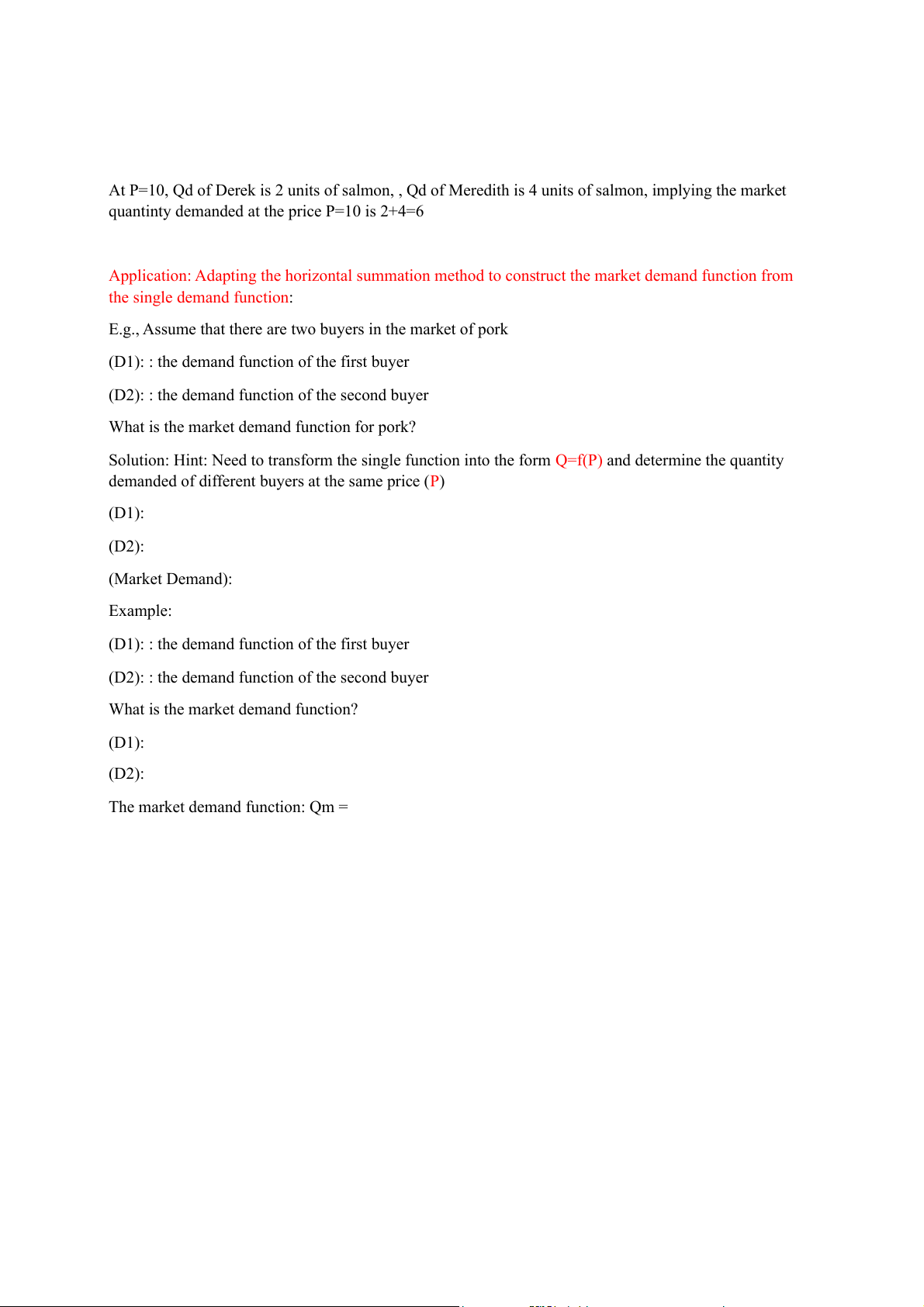 At P=10, Qd of Derek is 2 units of salmon, , Qd of Meredith is 4 units of salmon, implying the market quantinty demanded at the price P=10 is 2+4=6

Application: Adapting the horizontal summation method to construct the market demand function from the single demand function:

E.g., Assume that there are two buyers in the market of pork

(D1): : the demand function of the first buyer

(D2): : the demand function of the second buyer

What is the market demand function for pork?

Solution: Hint: Need to transform the single function into the form Q=f(P) and determine the quantity demanded of different buyers at the same price (P)

(D1):

(D2):

(Market Demand):

Example:

(D1): : the demand function of the first buyer

(D2): : the demand function of the second buyer

What is the market demand function?

(D1):

(D2):

The market demand function: Qm =